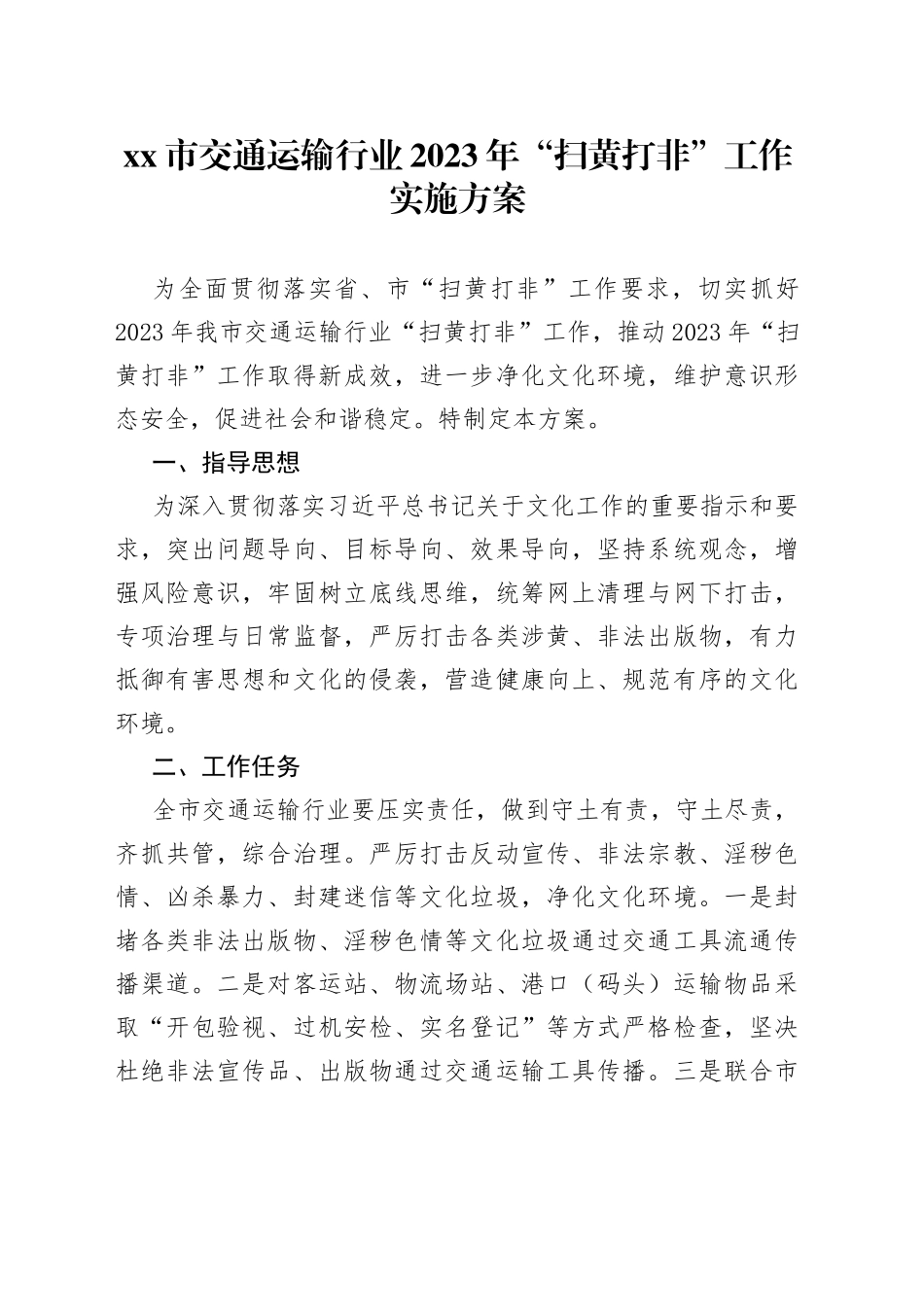 xx市交通运输行业2023年“扫黄打非”工作实施方案

为全面贯彻落实省、市“扫黄打非”工作要求，切实抓好2023年我市交通运输行业“扫黄打非”工作，推动2023年“扫黄打非”工作取得新成效，进一步净化文化环境，维护意识形态安全，促进社会和谐稳定。特制定本方案。

一、指导思想

为深入贯彻落实习近平总书记关于文化工作的重要指示和要求，突出问题导向、目标导向、效果导向，坚持系统观念，增强风险意识，牢固树立底线思维，统筹网上清理与网下打击，专项治理与日常监督，严厉打击各类涉黄、非法出版物，有力抵御有害思想和文化的侵袭，营造健康向上、规范有序的文化环境。

二、工作任务

全市交通运输行业要压实责任，做到守土有责，守土尽责，齐抓共管，综合治理。严厉打击反动宣传、非法宗教、淫秽色情、凶杀暴力、封建迷信等文化垃圾，净化文化环境。一是封堵各类非法出版物、淫秽色情等文化垃圾通过交通工具流通传播渠道。二是对客运站、物流场站、港口（码头）运输物品采取“开包验视、过机安检、实名登记”等方式严格检查，坚决杜绝非法宣传品、出版物通过交通运输工具传播。三是联合市